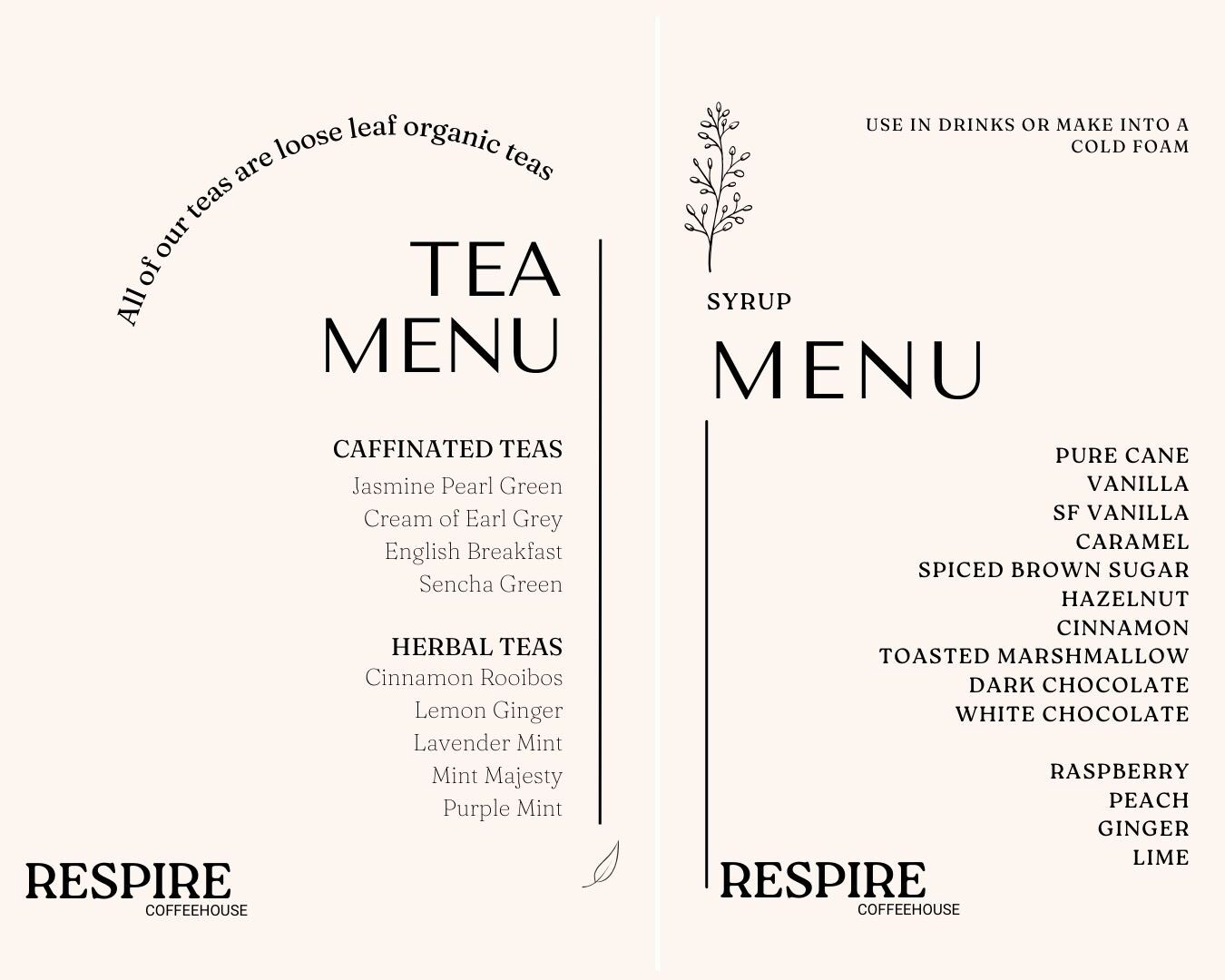 All of our teas are loose leaf organic teas

TEA
MENU

CAFFINATED TEAS
Jasmine Pearl Green
Cream of Earl Grey
English Breakfast
Sencha Green

HERBAL TEAS
Cinnamon Rooibos
Lemon Ginger
Lavender Mint
Mint Majesty
Purple Mint

RESPIRE
COFFEEHOUSE

USE IN DRINKS OR MAKE INTO A COLD FOAM

SYRUP
MENU

PURE CANE
VANILLA
SF VANILLA
CARAMEL
SPICED BROWN SUGAR
HAZELNUT
CINNAMON
TOASTED MARSHMALLOW
DARK CHOCOLATE
WHITE CHOCOLATE

RASPBERRY
PEACH
GINGER
LIME

RESPIRE
COFFEEHOUSE